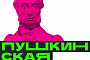 ПУШКИН
СКАЯ